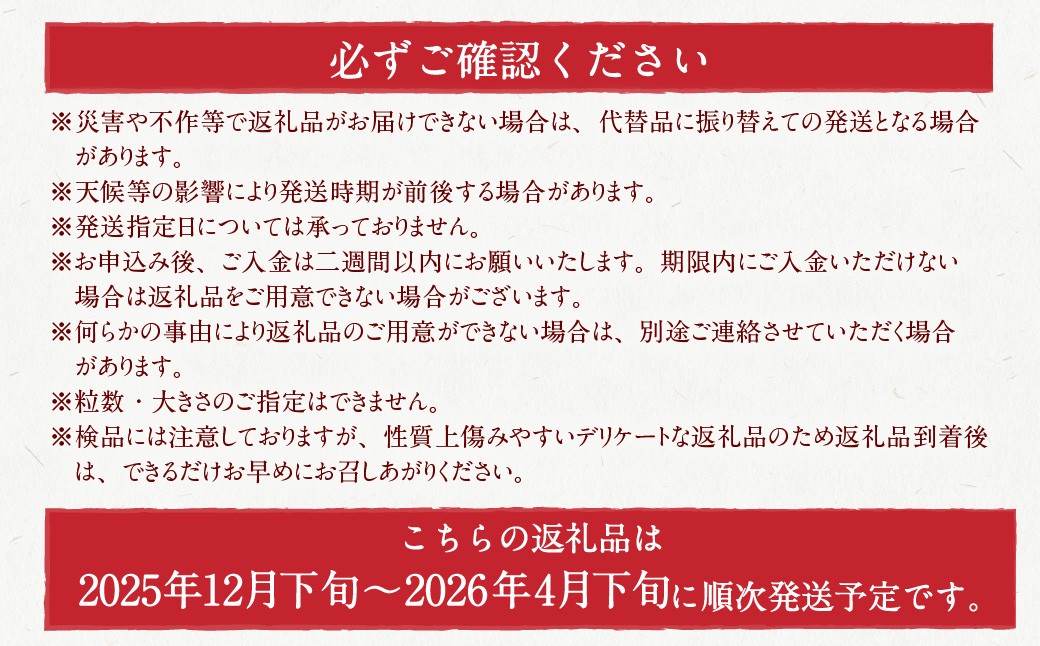 必ずご確認ください

※災害や不作等で返礼品がお届けできない場合は、代替品に振り替えての発送となる場合があります。
※天候等の影響により発送時期が前後する場合があります。
※発送指定日については承っておりません。
※お申込み後、ご入金は二週間以内にお願いいたします。期限内にご入金いただけない場合は返礼品をご用意できない場合がございます。
※何らかの事由により返礼品のご用意ができない場合は、別途ご連絡させていただく場合があります。
※粒数・大きさのご指定はできません。
※検品には注意しておりますが、性質上傷みやすいデリケートな返礼品のため返礼品到着後は、できるだけお早めにお召しあがりください。

こちらの返礼品は
2025年12月下旬～2026年4月下旬に順次発送予定です。